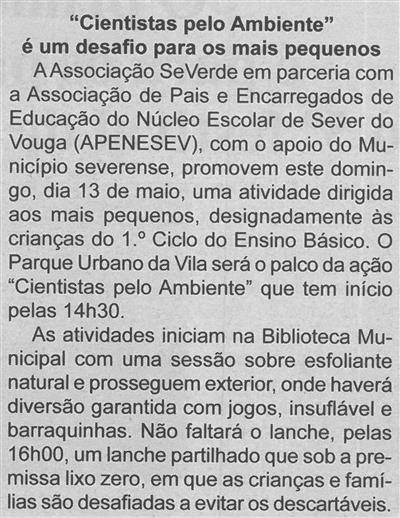 "Cientistas pelo Ambiente"
é um desafio para os mais pequenos

A Associação SeVerde em parceria com a Associação de Pais e Encarregados de Educação do Núcleo Escolar de Sever do Vouga (APENESEV), com o apoio do Município severense, promovem este domingo, dia 13 de maio, uma atividade dirigida aos mais pequenos, designadamente às crianças do 1.º Ciclo do Ensino Básico. O Parque Urbano da Vila será o palco da ação "Cientistas pelo Ambiente" que tem início pelas 14h30.

As atividades iniciam na Biblioteca Municipal com uma sessão sobre esfoliante natural e prosseguem exterior, onde haverá diversão garantida com jogos, insuflável e barraquinhas. Não faltará o lanche, pelas 16h00, um lanche partilhado que sob a premissa lixo zero, em que as crianças e famílias são desafiadas a evitar os descartáveis.